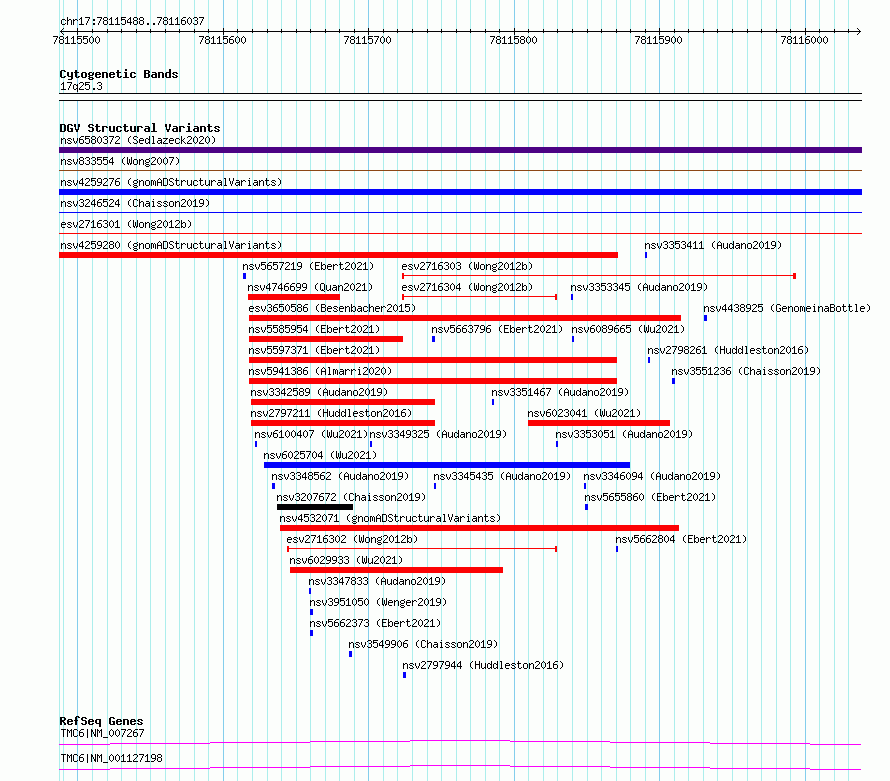 chr17:78115488..78116037

78115500 78115600 78115700 78115800 78115900 78116000

Cytogenetic Bands
17q25.3

DGV Structural Variants
nsv6580372 (Sedlazeck2020)
nsv833554 (Wong2007)
nsv4259276 (gnomADStructuralVariants)
nsv3246524 (Chaisson2019)
esv2716301 (Wong2012b)
nsv4259280 (gnomADStructuralVariants)
nsv3353411 (Audano2019)
nsv5657219 (Ebert2021)
esv2716303 (Wong2012b)
nsv4746699 (Quan2021)
esv2716304 (Wong2012b)
nsv3353345 (Audano2019)
esv3650586 (Besenbacher2015)
nsv4438925 (GenomeinaBottle)
nsv5585954 (Ebert2021)
nsv5663796 (Ebert2021)
nsv6089665 (Wu2021)
nsv5597371 (Ebert2021)
nsv2798261 (Huddleston2016)
nsv5941386 (Almarri2020)
nsv3551236 (Chaisson2019)
nsv3342589 (Audano2019)
nsv3351467 (Audano2019)
nsv2797211 (Huddleston2016)
nsv6023041 (Wu2021)
nsv6100407 (Wu2021)
nsv3349325 (Audano2019)
nsv3353051 (Audano2019)
nsv6025704 (Wu2021)
nsv3348562 (Audano2019)
nsv3345435 (Audano2019)
nsv3346094 (Audano2019)
nsv3207672 (Chaisson2019)
nsv5655860 (Ebert2021)
nsv4532071 (gnomADStructuralVariants)
esv2716302 (Wong2012b)
nsv5662804 (Ebert2021)
nsv6029933 (Wu2021)
nsv3347833 (Audano2019)
nsv3951050 (Wenger2019)
nsv5662373 (Ebert2021)
nsv3549906 (Chaisson2019)
nsv2797944 (Huddleston2016)

RefSeq Genes
TMC6|NM_007267
TMC6|NM_001127198